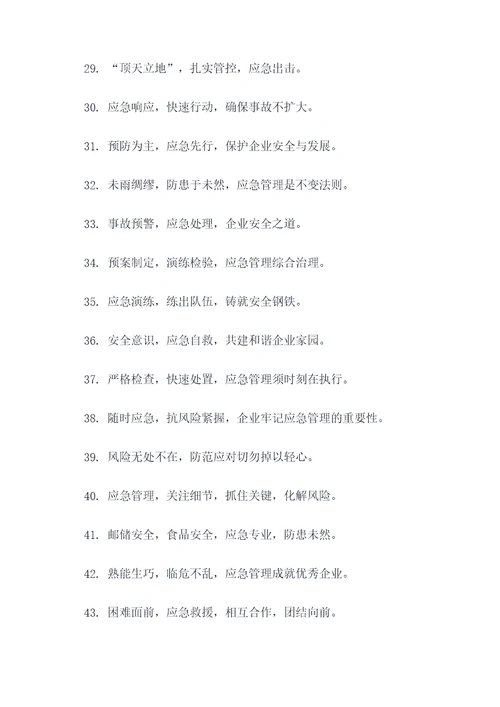 29. “顶天立地”，扎实管控，应急出击。

30. 应急响应，快速行动，确保事故不扩大。

31. 预防为主，应急先行，保护企业安全与发展。

32. 未雨绸缪，防患于未然，应急管理是不变法则。

33. 事故预警，应急处理，企业安全之道。

34. 预案制定，演练检验，应急管理综合治理。

35. 应急演练，练出队伍，铸就安全钢铁。

36. 安全意识，应急自救，共建和谐企业家园。

37. 严格检查，快速处置，应急管理须时刻在执行。

38. 随时应急，抗风险紧握，企业牢记应急管理的重要性。

39. 风险无处不在，防范应对切勿掉以轻心。

40. 应急管理，关注细节，抓住关键，化解风险。

41. 邮储安全，食品安全，应急专业，防患未然。

42. 熟能生巧，临危不乱，应急管理成就优秀企业。

43. 困难面前，应急救援，相互合作，团结向前。